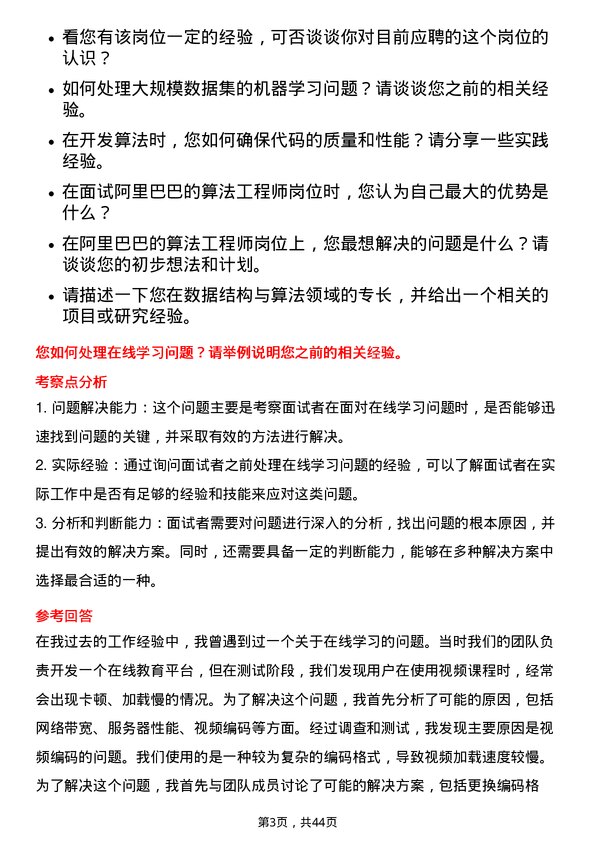 • 看您有该岗位一定的经验，可否谈谈你对目前应聘的这个岗位的认识？

• 如何处理大规模数据集的机器学习问题？请谈谈您之前的相关经验。

• 在开发算法时，您如何确保代码的质量和性能？请分享一些实践经验。

• 在面试阿里巴巴的算法工程师岗位时，您认为自己最大的优势是什么？

• 在阿里巴巴的算法工程师岗位上，您最想解决的问题是什么？请谈谈您的初步想法和计划。

• 请描述一下您在数据结构与算法领域的专长，并给出一个相关的项目或研究经验。

您如何处理在线学习问题？请举例说明您之前的相关经验。

考察点分析

1. 问题解决能力：这个问题主要是考察面试者在面对在线学习问题时，是否能够迅速找到问题的关键，并采取有效的方法进行解决。

2. 实际经验：通过询问面试者之前处理在线学习问题的经验，可以了解面试者在实际工作中是否有足够的经验和技能来应对这类问题。

3. 分析和判断能力：面试者需要对问题进行深入的分析，找出问题的根本原因，并提出有效的解决方案。同时，还需要具备一定的判断能力，能够在多种解决方案中选择最合适的一种。

参考回答

在我过去的工作经验中，我曾遇到过一个关于在线学习的问题。当时我们的团队负责开发一个在线教育平台，但在测试阶段，我们发现用户在使用视频课程时，经常会出现卡顿、加载慢的情况。为了解决这个问题，我首先分析了可能的原因，包括网络带宽、服务器性能、视频编码等方面。经过调查和测试，我发现主要原因是视频编码的问题。我们使用的是一种较为复杂的编码格式，导致视频加载速度较慢。为了解决这个问题，我首先与团队成员讨论了可能的解决方案，包括更换编码格

第3页，共44页